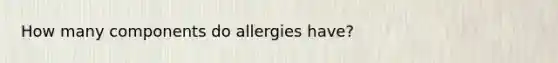 How many components do allergies have?